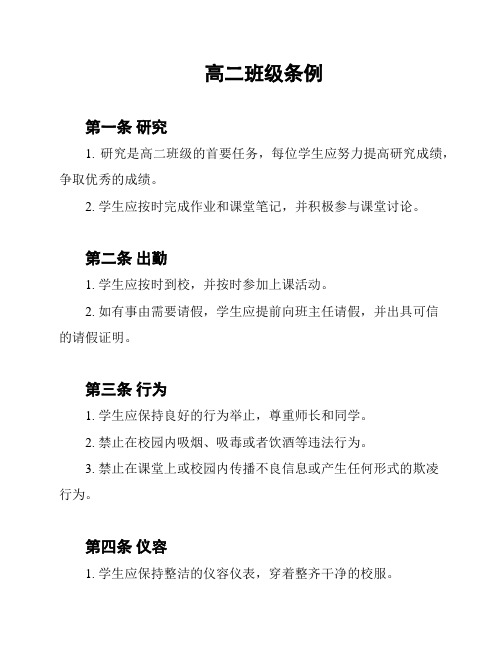 高二班级条例

第一条 研究

1. 研究是高二班级的首要任务，每位学生应努力提高研究成绩，争取优秀的成绩。

2. 学生应按时完成作业和课堂笔记，并积极参与课堂讨论。

第二条 出勤

1. 学生应按时到校，并按时参加上课活动。

2. 如有事由需要请假，学生应提前向班主任请假，并出具可信的请假证明。

第三条 行为

1. 学生应保持良好的行为举止，尊重师长和同学。

2. 禁止在校园内吸烟、吸毒或者饮酒等违法行为。

3. 禁止在课堂上或校园内传播不良信息或产生任何形式的欺凌行为。

第四条 仪容

1. 学生应保持整洁的仪容仪表，穿着整齐干净的校服。